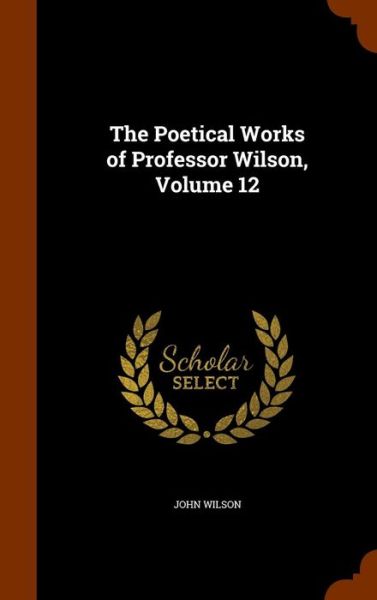 The Poetical Works of Professor Wilson, Volume 12

Scholar SELECT

JOHN WILSON